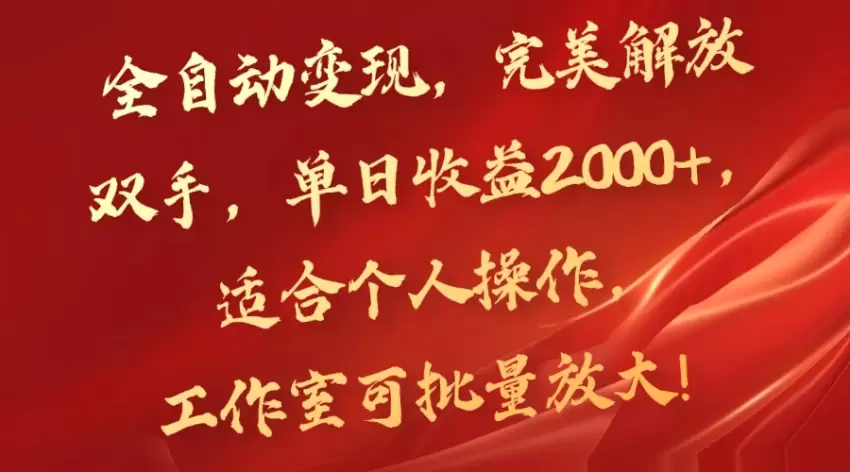 全自动变现，完美解放双手，单日收益2000+，适合个人操作，工作室可批量放大！